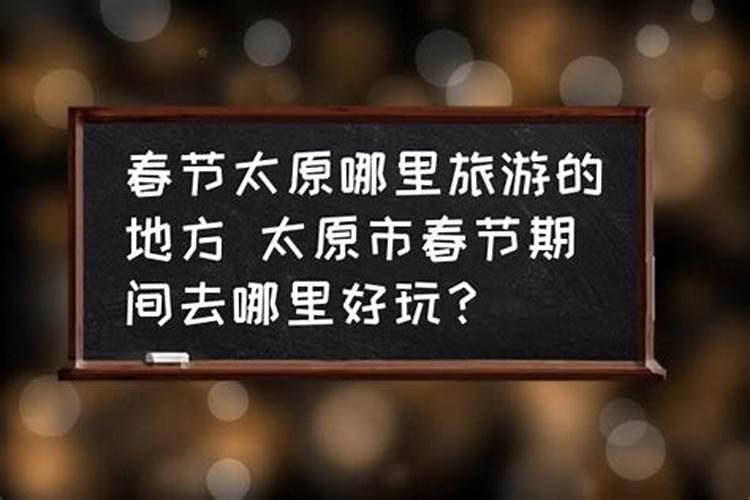 春节太原哪里旅游的地方 太原市春节期间去哪里好玩？